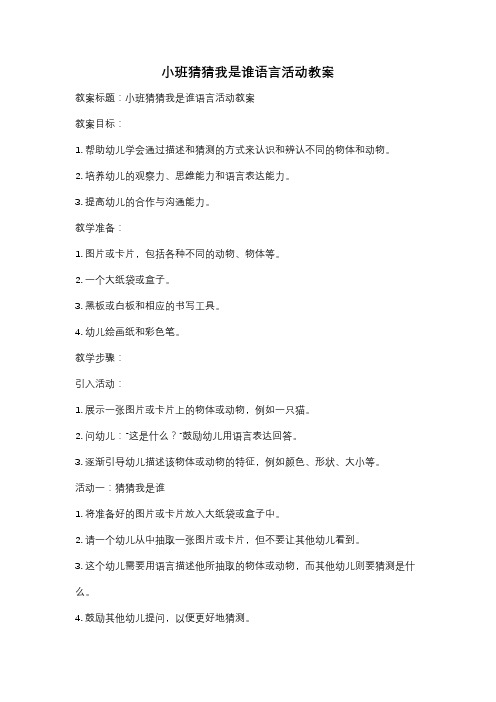 小班猜猜我是谁语言活动教案

教案标题：小班猜猜我是谁语言活动教案

教案目标：

1. 帮助幼儿学会通过描述和猜测的方式来认识和辨认不同的物体和动物。

2. 培养幼儿的观察力、思维能力和语言表达能力。

3. 提高幼儿的合作与沟通能力。

教学准备：

1. 图片或卡片，包括各种不同的动物、物体等。

2. 一个大纸袋或盒子。

3. 黑板或白板和相应的书写工具。

4. 幼儿绘画纸和彩色笔。

教学步骤：

引入活动：

1. 展示一张图片或卡片上的物体或动物，例如一只猫。

2. 问幼儿："这是什么？"鼓励幼儿用语言表达回答。

3. 逐渐引导幼儿描述该物体或动物的特征，例如颜色、形状、大小等。

活动一：猜猜我是谁

1. 将准备好的图片或卡片放入大纸袋或盒子中。

2. 请一个幼儿从中抽取一张图片或卡片，但不要让其他幼儿看到。

3. 这个幼儿需要用语言描述他所抽取的物体或动物，而其他幼儿则要猜测是什么。

4. 鼓励其他幼儿提问，以便更好地猜测。